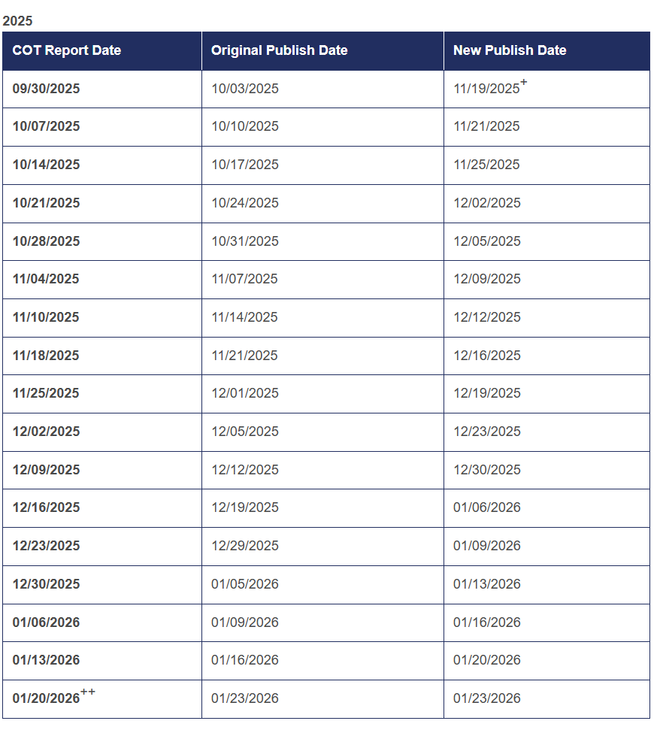 2025

| COT Report Date | Original Publish Date | New Publish Date |
|---|---|---|
| 09/30/2025 | 10/03/2025 | 11/19/2025$^{+}$ |
| 10/07/2025 | 10/10/2025 | 11/21/2025 |
| 10/14/2025 | 10/17/2025 | 11/25/2025 |
| 10/21/2025 | 10/24/2025 | 12/02/2025 |
| 10/28/2025 | 10/31/2025 | 12/05/2025 |
| 11/04/2025 | 11/07/2025 | 12/09/2025 |
| 11/10/2025 | 11/14/2025 | 12/12/2025 |
| 11/18/2025 | 11/21/2025 | 12/16/2025 |
| 11/25/2025 | 12/01/2025 | 12/19/2025 |
| 12/02/2025 | 12/05/2025 | 12/23/2025 |
| 12/09/2025 | 12/12/2025 | 12/30/2025 |
| 12/16/2025 | 12/19/2025 | 01/06/2026 |
| 12/23/2025 | 12/29/2025 | 01/09/2026 |
| 12/30/2025 | 01/05/2026 | 01/13/2026 |
| 01/06/2026 | 01/09/2026 | 01/16/2026 |
| 01/13/2026 | 01/16/2026 | 01/20/2026 |
| 01/20/2026$^{++}$ | 01/23/2026 | 01/23/2026 |